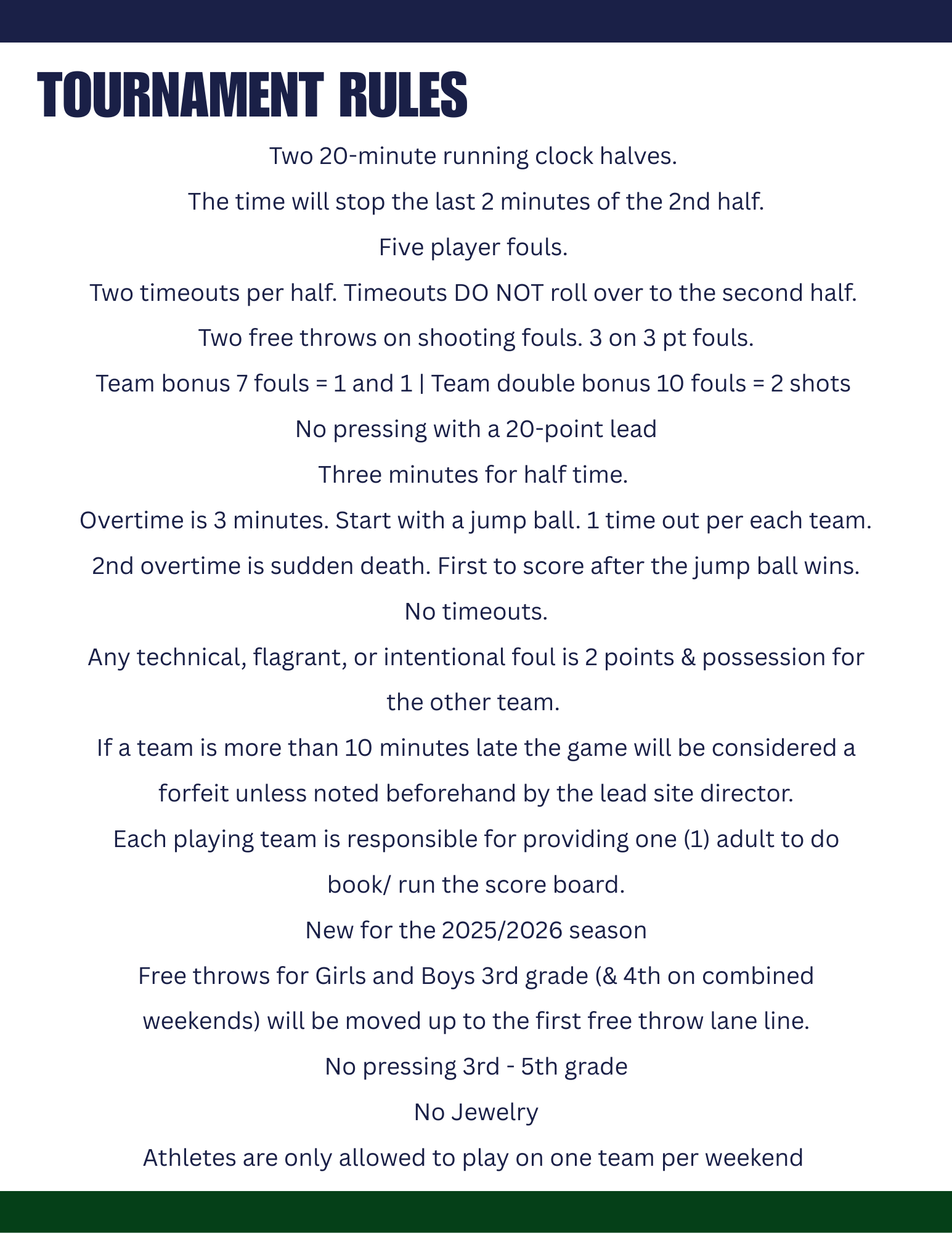 TOURNAMENT RULES

Two 20-minute running clock halves.

The time will stop the last 2 minutes of the 2nd half.

Five player fouls.

Two timeouts per half. Timeouts DO NOT roll over to the second half.

Two free throws on shooting fouls. 3 on 3 pt fouls.

Team bonus 7 fouls = 1 and 1 | Team double bonus 10 fouls = 2 shots

No pressing with a 20-point lead

Three minutes for half time.

Overtime is 3 minutes. Start with a jump ball. 1 time out per each team.

2nd overtime is sudden death. First to score after the jump ball wins.

No timeouts.

Any technical, flagrant, or intentional foul is 2 points & possession for the other team.

If a team is more than 10 minutes late the game will be considered a forfeit unless noted beforehand by the lead site director.

Each playing team is responsible for providing one (1) adult to do book/ run the score board.

New for the 2025/2026 season

Free throws for Girls and Boys 3rd grade (& 4th on combined weekends) will be moved up to the first free throw lane line.

No pressing 3rd - 5th grade

No Jewelry

Athletes are only allowed to play on one team per weekend